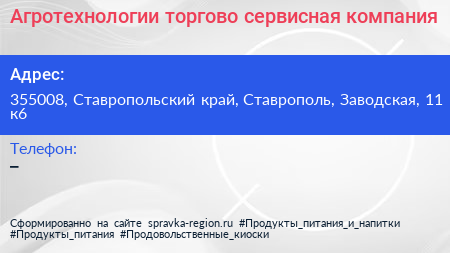 Агротехнологии торгово сервисная компания

Адрес:

355008, Ставропольский край, Ставрополь, Заводская, 11 к6

Телефон:

–

Сформированно на сайте spravka-region.ru #Продукты_питания_и_напитки #Продукты_питания #Продовольственные_киоски